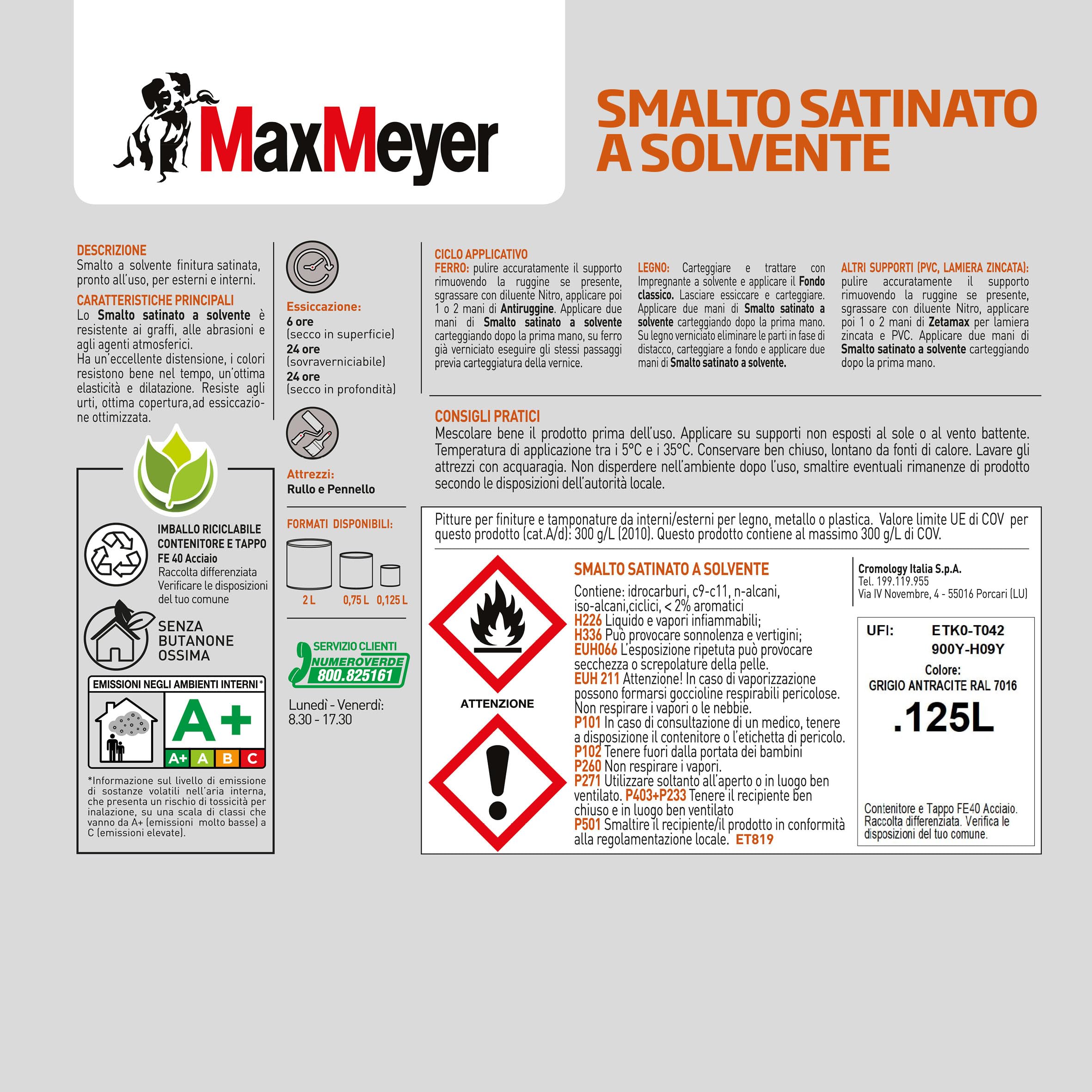 MaxMeyer

SMALTO SATINATO A SOLVENTE

DESCRIZIONE
Smalto a solvente finitura satinata, pronto all'uso, per esterni e interni.

CARATTERISTICHE PRINCIPALI
Lo Smalto satinato a solvente è resistente ai graffi, alle abrasioni e agli agenti atmosferici.
Ha un'eccellente distensione, i colori resistono bene nel tempo, un'ottima elasticità e dilatazione. Resiste agli urti, ottima copertura,ad essiccazione ottimizzata.

IMBALLO RICICLABILE
CONTENITORE E TAPPO
FE 40 Acciaio
Raccolta differenziata
Verificare le disposizioni del tuo comune

SENZA BUTANONE OSSIMA

EMISSIONI NEGLI AMBIENTI INTERNI*
A+
A+ A B C

*Informazione sul livello di emissione di sostanze volatili nell'aria interna, che presenta un rischio di tossicità per inalazione, su una scala di classi che vanno da A+ (emissioni molto basse) a C (emissioni elevate).

Essiccazione:
6 ore
(secco in superficie)
24 ore
(sovraverniciabile)
24 ore
(secco in profondità)

Attrezzi:
Rullo e Pennello

FORMATI DISPONIBILI:
2 L 0,75 L 0,125 L

SERVIZIO CLIENTI
NUMEROVERDE
800.825161
Lunedì - Venerdì:
8.30 - 17.30

CICLO APPLICATIVO
FERRO: pulire accuratamente il supporto rimuovendo la ruggine se presente, sgrassare con diluente Nitro, applicare poi 1 o 2 mani di Antiruggine. Applicare due mani di Smalto satinato a solvente carteggiando dopo la prima mano, su ferro già verniciato eseguire gli stessi passaggi previa carteggiatura della vernice.

LEGNO: Carteggiare e trattare con Impregnante a solvente e applicare il Fondo classico. Lasciare essiccare e carteggiare. Applicare due mani di Smalto satinato a solvente carteggiando dopo la prima mano. Su legno verniciato eliminare le parti in fase di distacco, carteggiare a fondo e applicare due mani di Smalto satinato a solvente.

ALTRI SUPPORTI (PVC, LAMIERA ZINCATA): pulire accuratamente il supporto rimuovendo la ruggine se presente, sgrassare con diluente Nitro, applicare poi 1 o 2 mani di Zetamax per lamiera zincata e PVC. Applicare due mani di Smalto satinato a solvente carteggiando dopo la prima mano.

CONSIGLI PRATICI
Mescolare bene il prodotto prima dell'uso. Applicare su supporti non esposti al sole o al vento battente. Temperatura di applicazione tra i 5°C e i 35°C. Conservare ben chiuso, lontano da fonti di calore. Lavare gli attrezzi con acquaragia. Non disperdere nell'ambiente dopo l'uso, smaltire eventuali rimanenze di prodotto secondo le disposizioni dell'autorità locale.

Pitture per finiture e tamponature da interni/esterni per legno, metallo o plastica. Valore limite UE di COV per questo prodotto (cat.A/d): 300 g/L (2010). Questo prodotto contiene al massimo 300 g/L di COV.

ATTENZIONE

SMALTO SATINATO A SOLVENTE
Contiene: idrocarburi, c9-c11, n-alcani, iso-alcani,ciclici, < 2% aromatici
H226 Liquido e vapori infiammabili;
H336 Può provocare sonnolenza e vertigini;
EUH066 L'esposizione ripetuta può provocare secchezza o screpolature della pelle.
EUH 211 Attenzione! In caso di vaporizzazione possono formarsi goccioline respirabili pericolose. Non respirare i vapori o le nebbie.
P101 In caso di consultazione di un medico, tenere a disposizione il contenitore o l'etichetta di pericolo.
P102 Tenere fuori dalla portata dei bambini
P260 Non respirare i vapori.
P271 Utilizzare soltanto all'aperto o in luogo ben ventilato. P403+P233 Tenere il recipiente ben chiuso e in luogo ben ventilato
P501 Smaltire il recipiente/il prodotto in conformità alla regolamentazione locale. ET819

Cromology Italia S.p.A.
Tel. 199.119.955
Via IV Novembre, 4 - 55016 Porcari (LU)

UFI: ETK0-T042
900Y-H09Y
Colore:
GRIGIO ANTRACITE RAL 7016
.125L

Contenitore e Tappo FE40 Acciaio. Raccolta differenziata. Verifica le disposizioni del tuo comune.